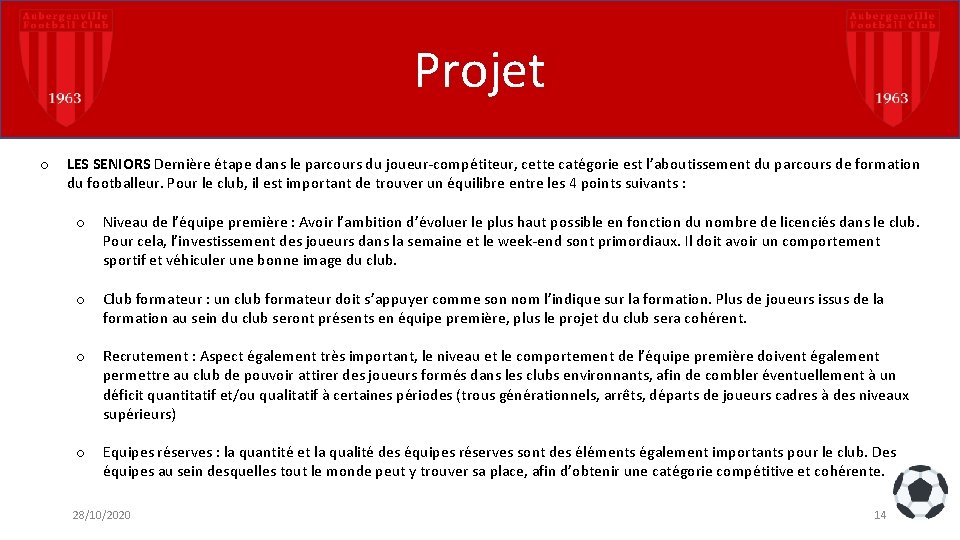 Aubergenville Football Club
1963

Projet

Aubergenville Football Club
1963

o LES SENIORS Dernière étape dans le parcours du joueur-compétiteur, cette catégorie est l'aboutissement du parcours de formation du footballeur. Pour le club, il est important de trouver un équilibre entre les 4 points suivants :

o Niveau de l'équipe première : Avoir l'ambition d'évoluer le plus haut possible en fonction du nombre de licenciés dans le club. Pour cela, l'investissement des joueurs dans la semaine et le week-end sont primordiaux. Il doit avoir un comportement sportif et véhiculer une bonne image du club.

o Club formateur : un club formateur doit s'appuyer comme son nom l'indique sur la formation. Plus de joueurs issus de la formation au sein du club seront présents en équipe première, plus le projet du club sera cohérent.

o Recrutement : Aspect également très important, le niveau et le comportement de l'équipe première doivent également permettre au club de pouvoir attirer des joueurs formés dans les clubs environnants, afin de combler éventuellement à un déficit quantitatif et/ou qualitatif à certaines périodes (trous générationnels, arrêts, départs de joueurs cadres à des niveaux supérieurs)

o Equipes réserves : la quantité et la qualité des équipes réserves sont des éléments également importants pour le club. Des équipes au sein desquelles tout le monde peut y trouver sa place, afin d'obtenir une catégorie compétitive et cohérente.

28/10/2020

14